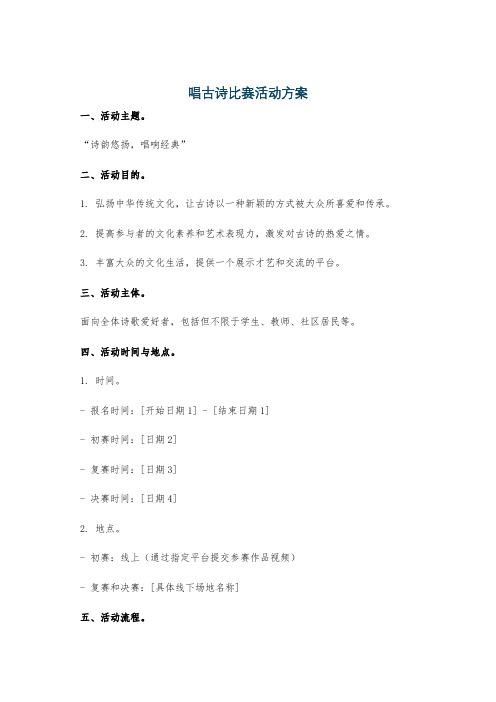 唱古诗比赛活动方案

一、活动主题。

“诗韵悠扬，唱响经典”

二、活动目的。

1. 弘扬中华传统文化，让古诗以一种新颖的方式被大众所喜爱和传承。

2. 提高参与者的文化素养和艺术表现力，激发对古诗的热爱之情。

3. 丰富大众的文化生活，提供一个展示才艺和交流的平台。

三、活动主体。

面向全体诗歌爱好者，包括但不限于学生、教师、社区居民等。

四、活动时间与地点。

1. 时间。

- 报名时间：[开始日期 1] - [结束日期 1]

- 初赛时间：[日期 2]

- 复赛时间：[日期 3]

- 决赛时间：[日期 4]

2. 地点。

- 初赛：线上（通过指定平台提交参赛作品视频）

- 复赛和决赛：[具体线下场地名称]

五、活动流程。